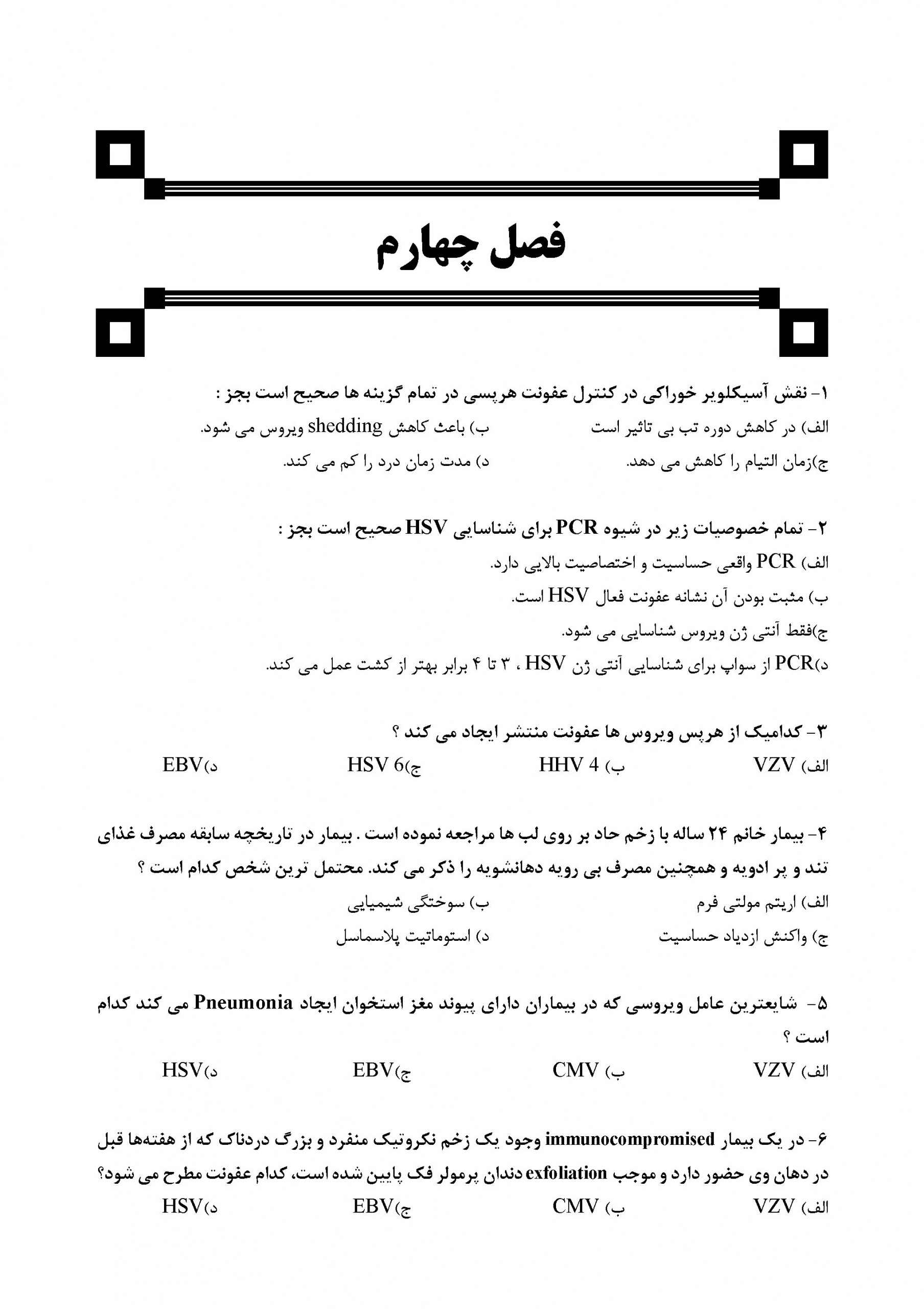 فصل چهارم

۱- نقش آسیکلویر خوراکی در کنترل عفونت هرپسی در تمام گزینه ها صحیح است بجز :

الف) در کاهش دوره تب بی تاثیر است
ب) باعث کاهش shedding ویروس می شود.
ج)زمان التیام را کاهش می دهد.
د) مدت زمان درد را کم می کند.

۲- تمام خصوصیات زیر در شیوه PCR برای شناسایی HSV صحیح است بجز :

الف) PCR واقعی حساسیت و اختصاصیت بالایی دارد.
ب) مثبت بودن آن نشانه عفونت فعال HSV است.
ج)فقط آنتی ژن ویروس شناسایی می شود.
د)PCR از سواپ برای شناسایی آنتی ژن HSV ، ۳ تا ۴ برابر بهتر از کشت عمل می کند.

۳- کدامیک از هرپس ویروس ها عفونت منتشر ایجاد می کند ؟

الف) VZV
ب) HHV 4
ج)HSV 6
د)EBV

۴- بیمار خانم ۲۴ ساله با زخم حاد بر روی لب ها مراجعه نموده است . بیمار در تاریخچه سابقه مصرف غذای تند و پر ادویه و همچنین مصرف بی رویه دهانشویه را ذکر می کند. محتمل ترین شخص کدام است ؟

الف) اریتم مولتی فرم
ب) سوختگی شیمیایی
ج) واکنش ازدیاد حساسیت
د) استوماتیت پلاسماسل

۵- شایعترین عامل ویروسی که در بیماران دارای پیوند مغز استخوان ایجاد Pneumonia می کند کدام است ؟

الف) VZV
ب) CMV
ج)EBV
د)HSV

۶- در یک بیمار immunocompromised وجود یک زخم نکروتیک منفرد و بزرگ دردناک که از هفته‌ها قبل در دهان وی حضور دارد و موجب exfoliation دندان پرمولر فک پایین شده است، کدام عفونت مطرح می شود؟

الف) VZV
ب) CMV
ج)EBV
د)HSV